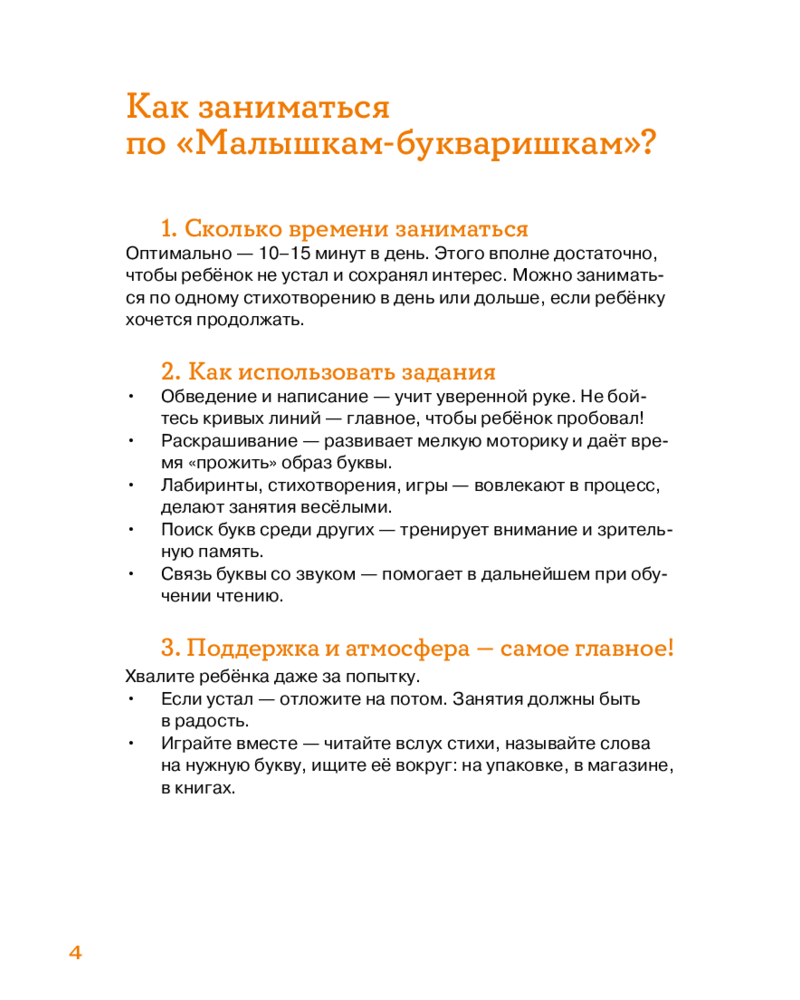 Как заниматься по «Малышкам-букваришкам»?

1. Сколько времени заниматься

Оптимально — 10–15 минут в день. Этого вполне достаточно, чтобы ребёнок не устал и сохранял интерес. Можно заниматься по одному стихотворению в день или дольше, если ребёнку хочется продолжать.

2. Как использовать задания

• Обведение и написание — учит уверенной руке. Не бойтесь кривых линий — главное, чтобы ребёнок пробовал!
• Раскрашивание — развивает мелкую моторику и даёт время «прожить» образ буквы.
• Лабиринты, стихотворения, игры — вовлекают в процесс, делают занятия весёлыми.
• Поиск букв среди других — тренирует внимание и зрительную память.
• Связь буквы со звуком — помогает в дальнейшем при обучении чтению.

3. Поддержка и атмосфера — самое главное!

Хвалите ребёнка даже за попытку.
• Если устал — отложите на потом. Занятия должны быть в радость.
• Играйте вместе — читайте вслух стихи, называйте слова на нужную букву, ищите её вокруг: на упаковке, в магазине, в книгах.

4